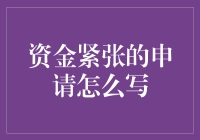 资金紧张的申请怎么写